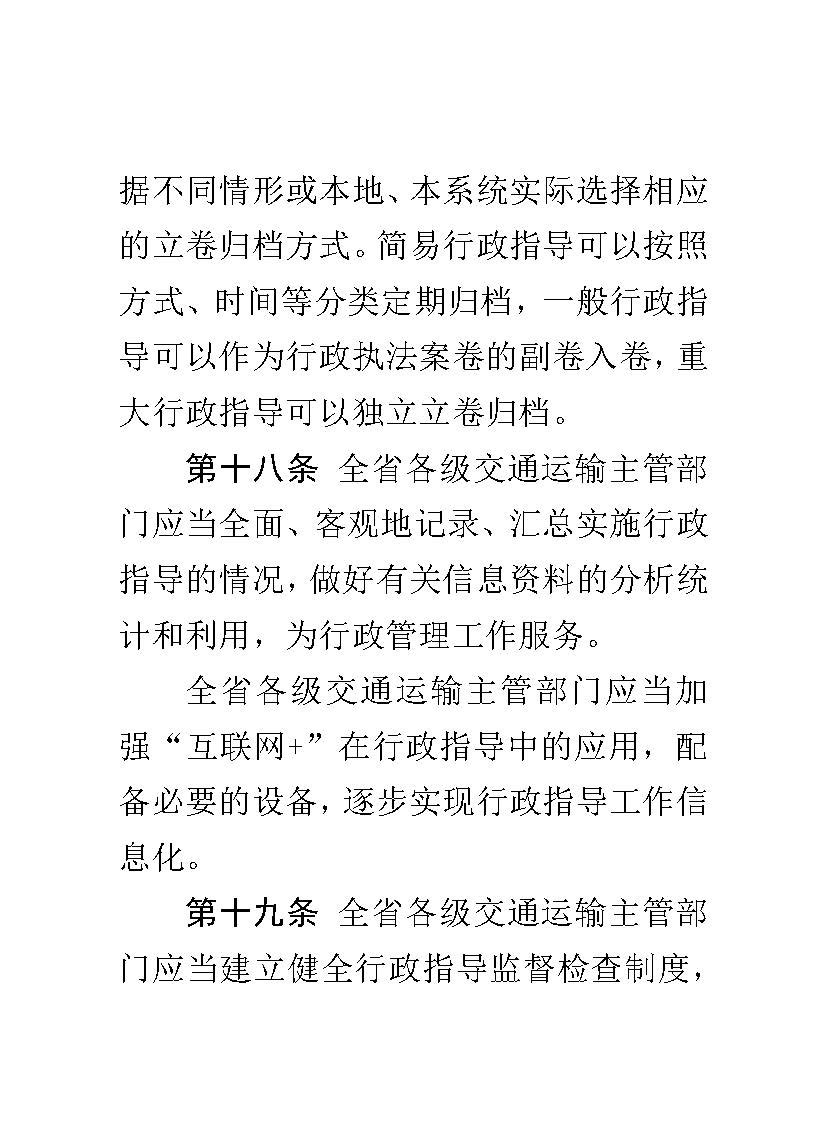 据不同情形或本地、本系统实际选择相应的立卷归档方式。简易行政指导可以按照方式、时间等分类定期归档，一般行政指导可以作为行政执法案卷的副卷入卷，重大行政指导可以独立立卷归档。

第十八条 全省各级交通运输主管部门应当全面、客观地记录、汇总实施行政指导的情况，做好有关信息资料的分析统计和利用，为行政管理工作服务。

全省各级交通运输主管部门应当加强“互联网+”在行政指导中的应用，配备必要的设备，逐步实现行政指导工作信息化。

第十九条 全省各级交通运输主管部门应当建立健全行政指导监督检查制度，